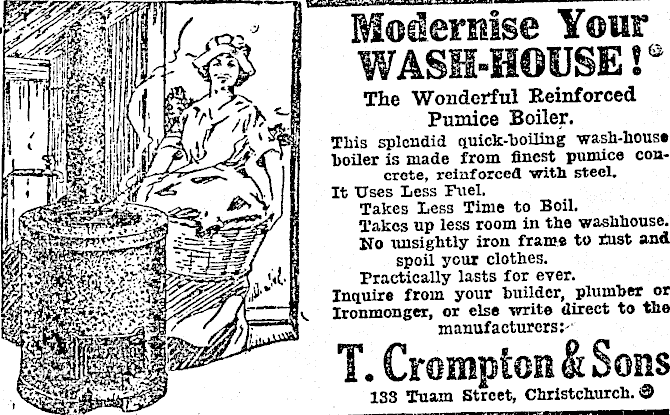 Modernise Your WASH-HOUSE!

The Wonderful Reinforced Pumice Boiler.

This splendid quick-boiling wash-house boiler is made from finest pumice concrete, reinforced with steel.

It Uses Less Fuel.
Takes Less Time to Boil.
Takes up less room in the washhouse.
No unsightly iron frame to rust and spoil your clothes.
Practically lasts for ever.

Inquire from your builder, plumber or Ironmonger, or else write direct to the manufacturers:-

T. Crompton & Sons

133 Tuam Street, Christchurch.